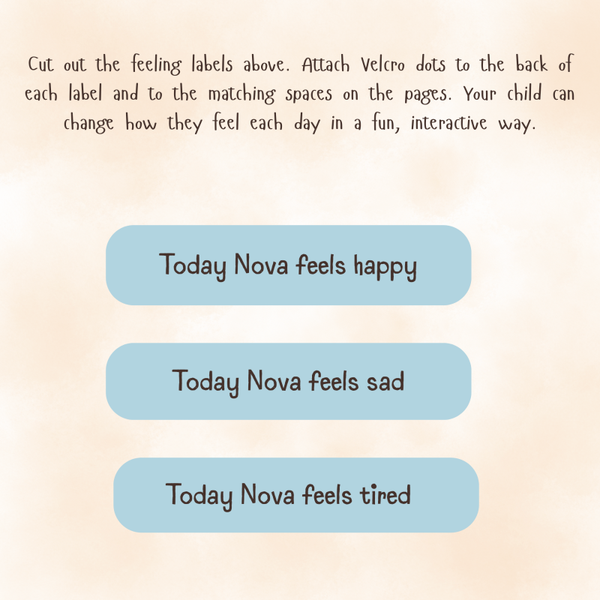 Cut out the feeling labels above. Attach Velcro dots to the back of each label and to the matching spaces on the pages. Your child can change how they feel each day in a fun, interactive way.

Today Nova feels happy

Today Nova feels sad

Today Nova feels tired